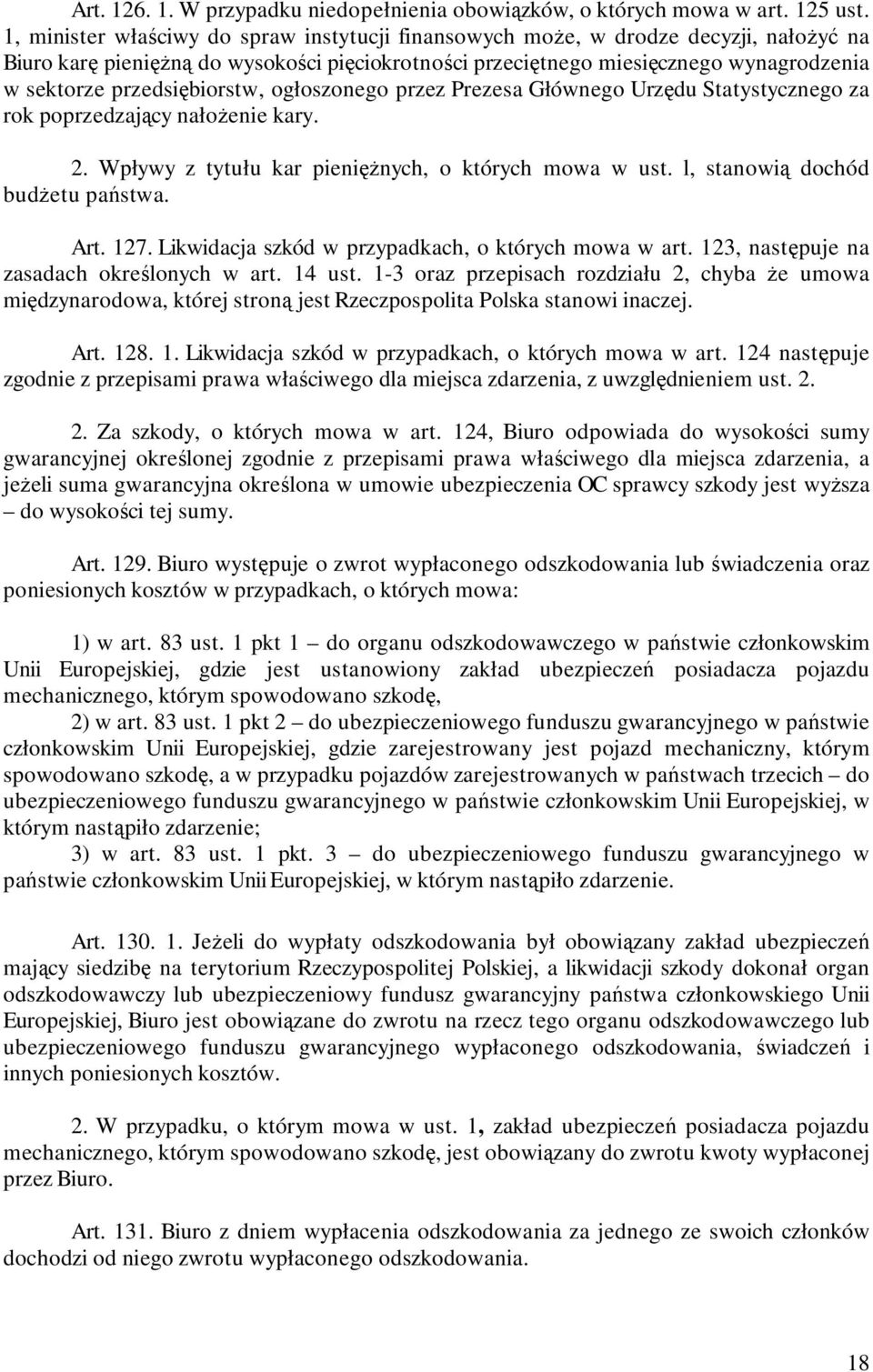 Art. 126. 1. W przypadku niedopełnienia obowiązków, o których mowa w art. 125 ust. 1, minister właściwy do spraw instytucji finansowych może, w drodze decyzji, nałożyć na Biuro karę pieniężną do wysokości pięciokrotności przeciętnego miesięcznego wynagrodzenia w sektorze przedsiębiorstw, ogłoszonego przez Prezesa Głównego Urzędu Statystycznego za rok poprzedzający nałożenie kary.

2. Wpływy z tytułu kar pieniężnych, o których mowa w ust. l, stanowią dochód budżetu państwa.

Art. 127. Likwidacja szkód w przypadkach, o których mowa w art. 123, następuje na zasadach określonych w art. 14 ust. 1-3 oraz przepisach rozdziału 2, chyba że umowa międzynarodowa, której stroną jest Rzeczpospolita Polska stanowi inaczej.

Art. 128. 1. Likwidacja szkód w przypadkach, o których mowa w art. 124 następuje zgodnie z przepisami prawa właściwego dla miejsca zdarzenia, z uwzględnieniem ust. 2.

2. Za szkody, o których mowa w art. 124, Biuro odpowiada do wysokości sumy gwarancyjnej określonej zgodnie z przepisami prawa właściwego dla miejsca zdarzenia, a jeżeli suma gwarancyjna określona w umowie ubezpieczenia OC sprawcy szkody jest wyższa – do wysokości tej sumy.

Art. 129. Biuro występuje o zwrot wypłaconego odszkodowania lub świadczenia oraz poniesionych kosztów w przypadkach, o których mowa:

1) w art. 83 ust. 1 pkt 1 – do organu odszkodowawczego w państwie członkowskim Unii Europejskiej, gdzie jest ustanowiony zakład ubezpieczeń posiadacza pojazdu mechanicznego, którym spowodowano szkodę,
2) w art. 83 ust. 1 pkt 2 – do ubezpieczeniowego funduszu gwarancyjnego w państwie członkowskim Unii Europejskiej, gdzie zarejestrowany jest pojazd mechaniczny, którym spowodowano szkodę, a w przypadku pojazdów zarejestrowanych w państwach trzecich – do ubezpieczeniowego funduszu gwarancyjnego w państwie członkowskim Unii Europejskiej, w którym nastąpiło zdarzenie;
3) w art. 83 ust. 1 pkt. 3 – do ubezpieczeniowego funduszu gwarancyjnego w państwie członkowskim Unii Europejskiej, w którym nastąpiło zdarzenie.

Art. 130. 1. Jeżeli do wypłaty odszkodowania był obowiązany zakład ubezpieczeń mający siedzibę na terytorium Rzeczypospolitej Polskiej, a likwidacji szkody dokonał organ odszkodowawczy lub ubezpieczeniowy fundusz gwarancyjny państwa członkowskiego Unii Europejskiej, Biuro jest obowiązane do zwrotu na rzecz tego organu odszkodowawczego lub ubezpieczeniowego funduszu gwarancyjnego wypłaconego odszkodowania, świadczeń i innych poniesionych kosztów.

2. W przypadku, o którym mowa w ust. 1, zakład ubezpieczeń posiadacza pojazdu mechanicznego, którym spowodowano szkodę, jest obowiązany do zwrotu kwoty wypłaconej przez Biuro.

Art. 131. Biuro z dniem wypłacenia odszkodowania za jednego ze swoich członków dochodzi od niego zwrotu wypłaconego odszkodowania.

18